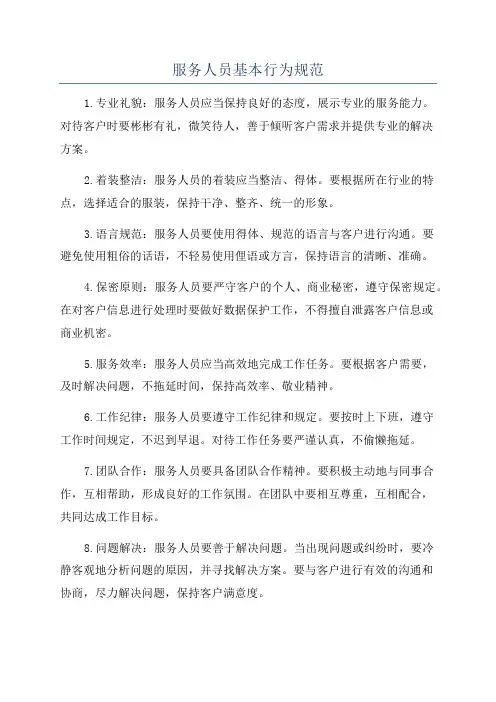 服务人员基本行为规范

1.专业礼貌：服务人员应当保持良好的态度，展示专业的服务能力。对待客户时要彬彬有礼，微笑待人，善于倾听客户需求并提供专业的解决方案。

2.着装整洁：服务人员的着装应当整洁、得体。要根据所在行业的特点，选择适合的服装，保持干净、整齐、统一的形象。

3.语言规范：服务人员要使用得体、规范的语言与客户进行沟通。要避免使用粗俗的话语，不轻易使用俚语或方言，保持语言的清晰、准确。

4.保密原则：服务人员要严守客户的个人、商业秘密，遵守保密规定。在对客户信息进行处理时要做好数据保护工作，不得擅自泄露客户信息或商业机密。

5.服务效率：服务人员应当高效地完成工作任务。要根据客户需要，及时解决问题，不拖延时间，保持高效率、敬业精神。

6.工作纪律：服务人员要遵守工作纪律和规定。要按时上下班，遵守工作时间规定，不迟到早退。对待工作任务要严谨认真，不偷懒拖延。

7.团队合作：服务人员要具备团队合作精神。要积极主动地与同事合作，互相帮助，形成良好的工作氛围。在团队中要相互尊重，互相配合，共同达成工作目标。

8.问题解决：服务人员要善于解决问题。当出现问题或纠纷时，要冷静客观地分析问题的原因，并寻找解决方案。要与客户进行有效的沟通和协商，尽力解决问题，保持客户满意度。